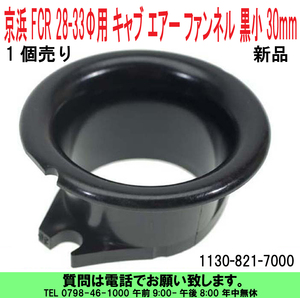 京浜 FCR 28-33Φ用 キャブ エアー ファンネル 黒小 30mm

１個売り

新品

1130-821-7000

質問は電話でお願い致します。

TEL 0798-46-1000 午前 9:00- 午後 8:00 年中無休